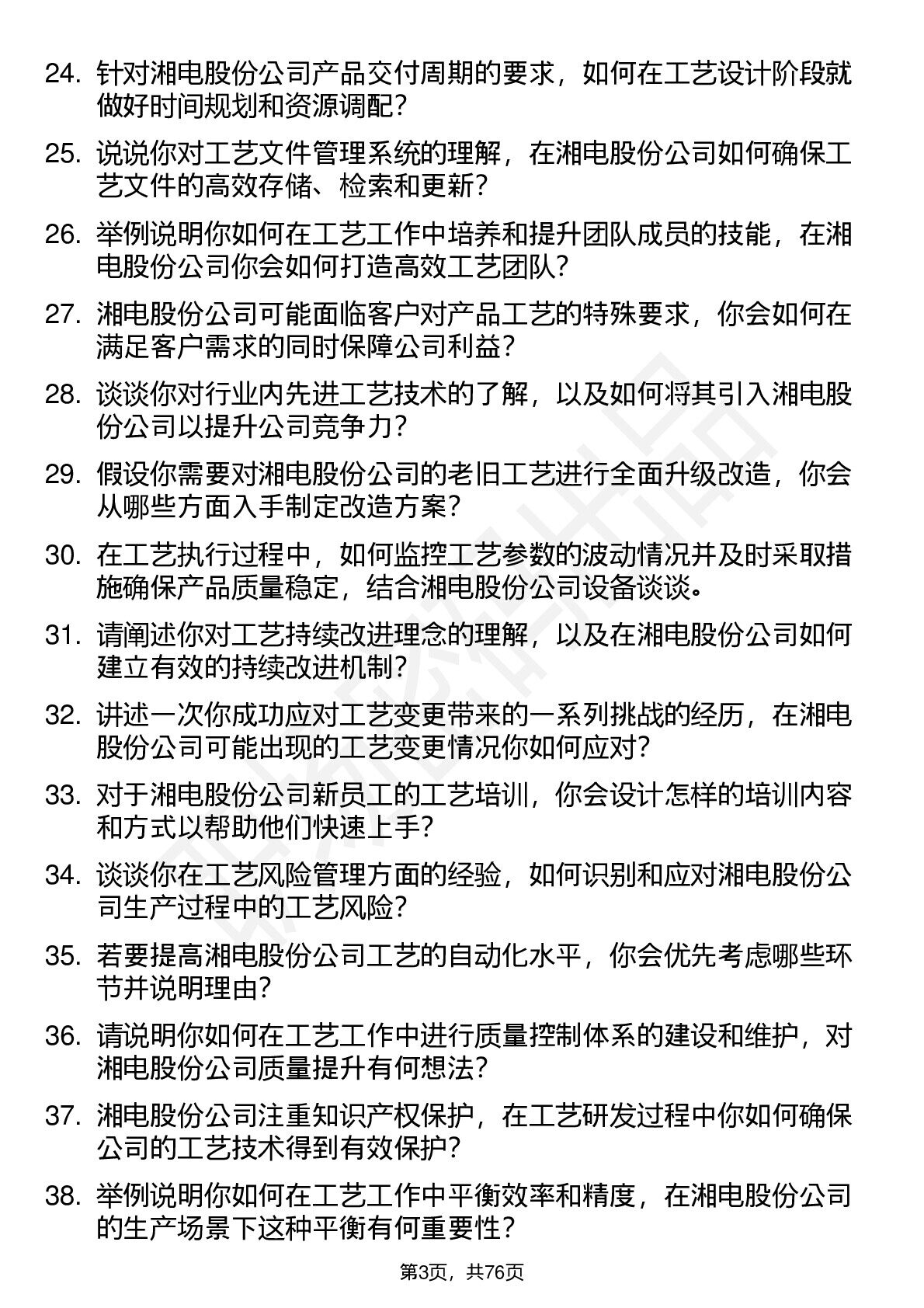 24. 针对湘电股份公司产品交付周期的要求，如何在工艺设计阶段就做好时间规划和资源调配？

25. 说说你对工艺文件管理系统的理解，在湘电股份公司如何确保工艺文件的高效存储、检索和更新？

26. 举例说明你如何在工艺工作中培养和提升团队成员的技能，在湘电股份公司你会如何打造高效工艺团队？

27. 湘电股份公司可能面临客户对产品工艺的特殊要求，你会如何在满足客户需求的同时保障公司利益？

28. 谈谈你对行业内先进工艺技术的了解，以及如何将其引入湘电股份公司以提升公司竞争力？

29. 假设你需要对湘电股份公司的老旧工艺进行全面升级改造，你会从哪些方面入手制定改造方案？

30. 在工艺执行过程中，如何监控工艺参数的波动情况并及时采取措施确保产品质量稳定，结合湘电股份公司设备谈谈。

31. 请阐述你对工艺持续改进理念的理解，以及在湘电股份公司如何建立有效的持续改进机制？

32. 讲述一次你成功应对工艺变更带来的一系列挑战的经历，在湘电股份公司可能出现的工艺变更情况你如何应对？

33. 对于湘电股份公司新员工的工艺培训，你会设计怎样的培训内容和方式以帮助他们快速上手？

34. 谈谈你在工艺风险管理方面的经验，如何识别和应对湘电股份公司生产过程中的工艺风险？

35. 若要提高湘电股份公司工艺的自动化水平，你会优先考虑哪些环节并说明理由？

36. 请说明你如何在工艺工作中进行质量控制体系的建设和维护，对湘电股份公司质量提升有何想法？

37. 湘电股份公司注重知识产权保护，在工艺研发过程中你如何确保公司的工艺技术得到有效保护？

38. 举例说明你如何在工艺工作中平衡效率和精度，在湘电股份公司的生产场景下这种平衡有何重要性？

第3页，共76页